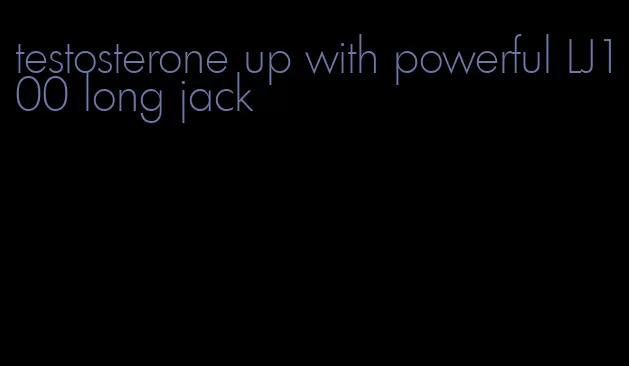 testosterone up with powerful LJ100 long jack